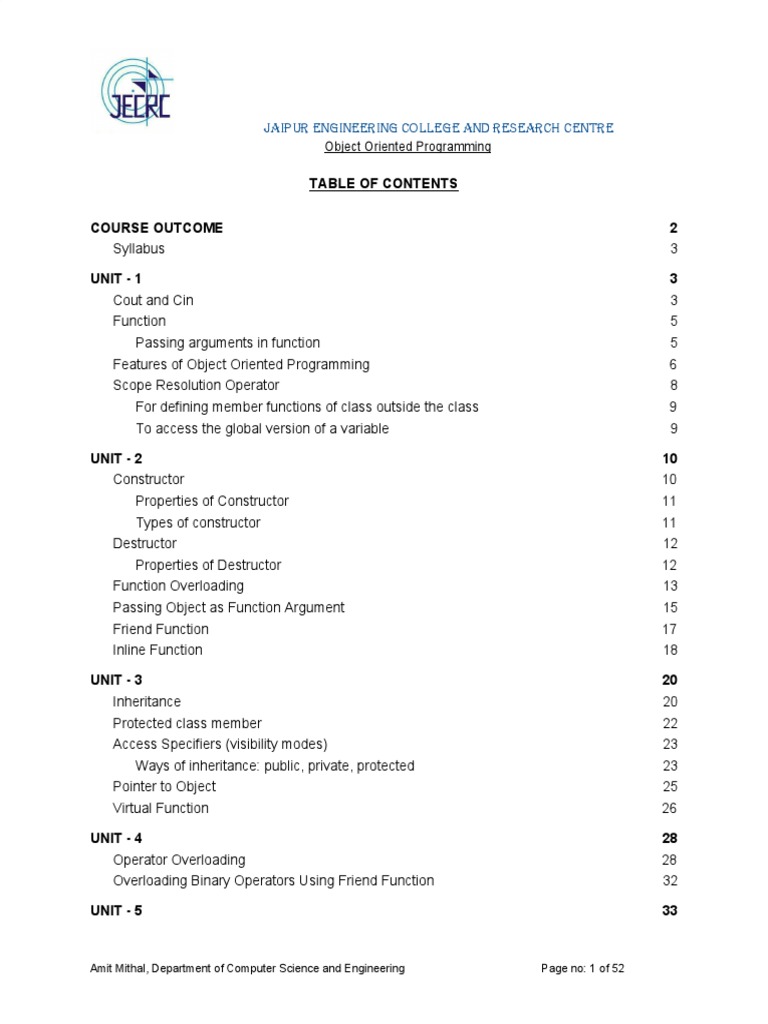 JECRC

JAIPUR ENGINEERING COLLEGE AND RESEARCH CENTRE
Object Oriented Programming

TABLE OF CONTENTS

COURSE OUTCOME 2
Syllabus 3

UNIT - 1 3
Cout and Cin 3
Function 5
Passing arguments in function 5
Features of Object Oriented Programming 6
Scope Resolution Operator 8
For defining member functions of class outside the class 9
To access the global version of a variable 9

UNIT - 2 10
Constructor 10
Properties of Constructor 11
Types of constructor 11
Destructor 12
Properties of Destructor 12
Function Overloading 13
Passing Object as Function Argument 15
Friend Function 17
Inline Function 18

UNIT - 3 20
Inheritance 20
Protected class member 22
Access Specifiers (visibility modes) 23
Ways of inheritance: public, private, protected 23
Pointer to Object 25
Virtual Function 26

UNIT - 4 28
Operator Overloading 28
Overloading Binary Operators Using Friend Function 32

UNIT - 5 33

Amit Mithal, Department of Computer Science and Engineering
Page no: 1 of 52